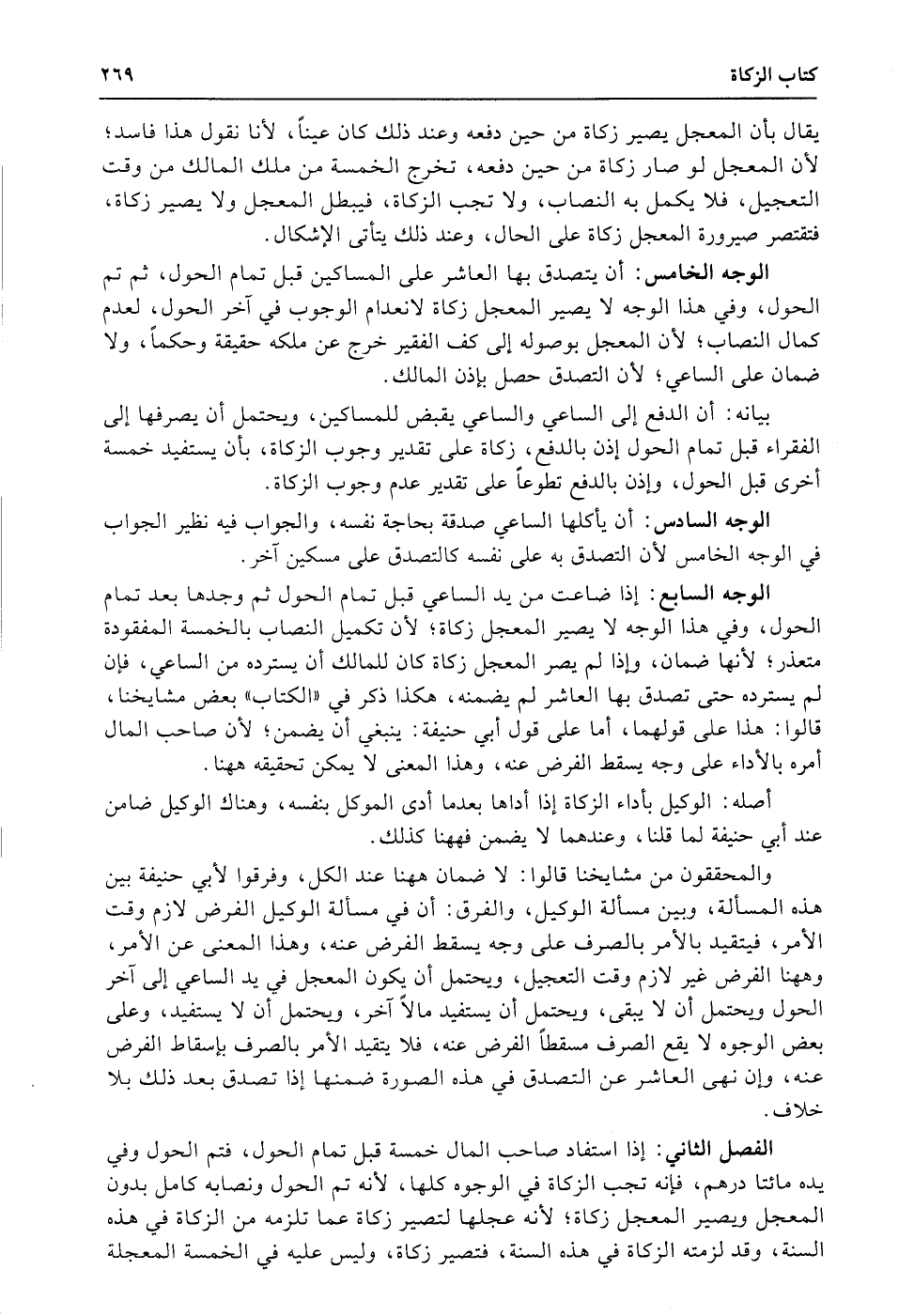 كتاب الزكاة ٢٦٩

يقال بأن المعجل يصير زكاة من حين دفعه وعند ذلك كان عيناً، لأنا نقول هذا فاسد؛ لأن المعجل لو صار زكاة من حين دفعه، تخرج الخمسة من ملك المالك من وقت التعجيل، فلا يكمل به النصاب، ولا تجب الزكاة، فيبطل المعجل ولا يصير زكاة، فتقتصر صيرورة المعجل زكاة على الحال، وعند ذلك يتأتى الإشكال.

الوجه الخامس: أن يتصدق بها العاشر على المساكين قبل تمام الحول، ثم تم الحول، وفي هذا الوجه لا يصير المعجل زكاة لانعدام الوجوب في آخر الحول، لعدم كمال النصاب؛ لأن المعجل بوصوله إلى كف الفقير خرج عن ملكه حقيقة وحكماً، ولا ضمان على الساعي؛ لأن التصدق حصل بإذن المالك.

بيانه: أن الدفع إلى الساعي والساعي يقبض للمساكين، ويحتمل أن يصرفها إلى الفقراء قبل تمام الحول إذن بالدفع، زكاة على تقدير وجوب الزكاة، بأن يستفيد خمسة أخرى قبل الحول، وإذن بالدفع تطوعاً على تقدير عدم وجوب الزكاة.

الوجه السادس: أن يأكلها الساعي صدقة بحاجة نفسه، والجواب فيه نظير الجواب في الوجه الخامس لأن التصدق به على نفسه كالتصدق على مسكين آخر.

الوجه السابع: إذا ضاعت من يد الساعي قبل تمام الحول ثم وجدها بعد تمام الحول، وفي هذا الوجه لا يصير المعجل زكاة؛ لأن تكميل النصاب بالخمسة المفقودة متعذر؛ لأنها ضمان، وإذا لم يصر المعجل زكاة كان للمالك أن يسترده من الساعي، فإن لم يسترده حتى تصدق بها العاشر لم يضمنه، هكذا ذكر في «الكتاب» بعض مشايخنا، قالوا: هذا على قولهما، أما على قول أبي حنيفة: ينبغي أن يضمن؛ لأن صاحب المال أمره بالأداء على وجه يسقط الفرض عنه، وهذا المعنى لا يمكن تحقيقه ههنا.

أصله: الوكيل بأداء الزكاة إذا أداها بعدما أدى الموكل بنفسه، وهناك الوكيل ضامن عند أبي حنيفة لما قلنا، وعندهما لا يضمن فههنا كذلك.

والمحققون من مشايخنا قالوا: لا ضمان ههنا عند الكل، وفرقوا لأبي حنيفة بين هذه المسألة، وبين مسألة الوكيل، والفرق: أن في مسألة الوكيل الفرض لازم وقت الأمر، فيتقيد بالأمر بالصرف على وجه يسقط الفرض عنه، وهذا المعنى عن الأمر، وههنا الفرض غير لازم وقت التعجيل، ويحتمل أن يكون المعجل في يد الساعي إلى آخر الحول ويحتمل أن لا يبقى، ويحتمل أن يستفيد مالاً آخر، ويحتمل أن لا يستفيد، وعلى بعض الوجوه لا يقع الصرف مسقطاً الفرض عنه، فلا يتقيد الأمر بالصرف بإسقاط الفرض عنه، وإن نهى العاشر عن التصدق في هذه الصورة ضمنها إذا تصدق بعد ذلك بلا خلاف.

الفصل الثاني: إذا استفاد صاحب المال خمسة قبل تمام الحول، فتم الحول وفي يده مائتا درهم، فإنه تجب الزكاة في الوجوه كلها، لأنه تم الحول ونصابه كامل بدون المعجل ويصير المعجل زكاة؛ لأنه عجلها لتصير زكاة عما تلزمه من الزكاة في هذه السنة، وقد لزمته الزكاة في هذه السنة، فتصير زكاة، وليس عليه في الخمسة المعجلة